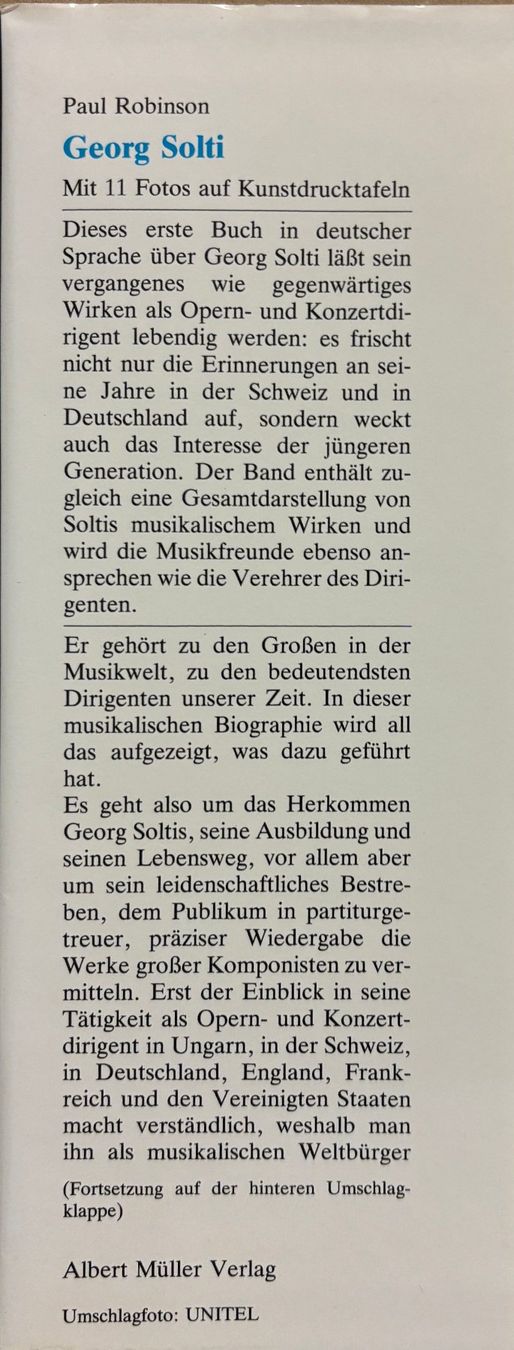 Paul Robinson

Georg Solti

Mit 11 Fotos auf Kunstdrucktafeln

Dieses erste Buch in deutscher Sprache über Georg Solti läßt sein vergangenes wie gegenwärtiges Wirken als Opern- und Konzertdirigent lebendig werden: es frischt nicht nur die Erinnerungen an seine Jahre in der Schweiz und in Deutschland auf, sondern weckt auch das Interesse der jüngeren Generation. Der Band enthält zugleich eine Gesamtdarstellung von Soltis musikalischem Wirken und wird die Musikfreunde ebenso ansprechen wie die Verehrer des Dirigenten.

Er gehört zu den Großen in der Musikwelt, zu den bedeutendsten Dirigenten unserer Zeit. In dieser musikalischen Biographie wird all das aufgezeigt, was dazu geführt hat.
Es geht also um das Herkommen Georg Soltis, seine Ausbildung und seinen Lebensweg, vor allem aber um sein leidenschaftliches Bestreben, dem Publikum in partiturgetreuer, präziser Wiedergabe die Werke großer Komponisten zu vermitteln. Erst der Einblick in seine Tätigkeit als Opern- und Konzertdirigent in Ungarn, in der Schweiz, in Deutschland, England, Frankreich und den Vereinigten Staaten macht verständlich, weshalb man ihn als musikalischen Weltbürger

(Fortsetzung auf der hinteren Umschlagklappe)

Albert Müller Verlag

Umschlagfoto: UNITEL